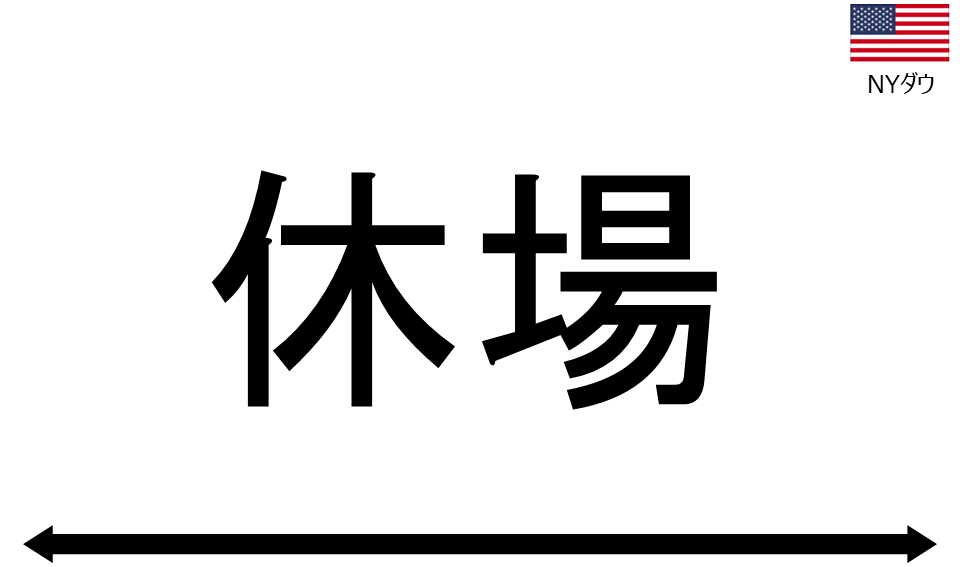 NYダウ

休場